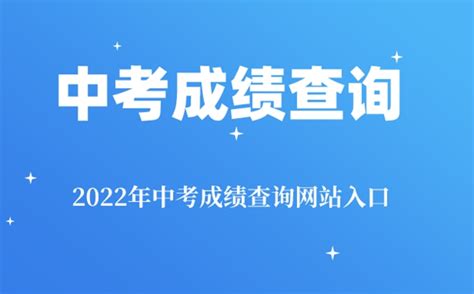 中考成绩查询

2022年中考成绩查询网站入口